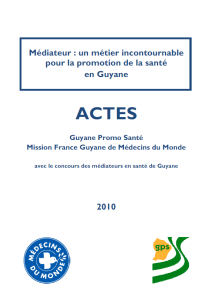 Médiateur : un métier incontournable pour la promotion de la santé en Guyane

ACTES

Guyane Promo Santé
Mission France Guyane de Médecins du Monde

avec le concours des médiateurs en santé de Guyane

2010

MÉDECINS DU MONDE

gps